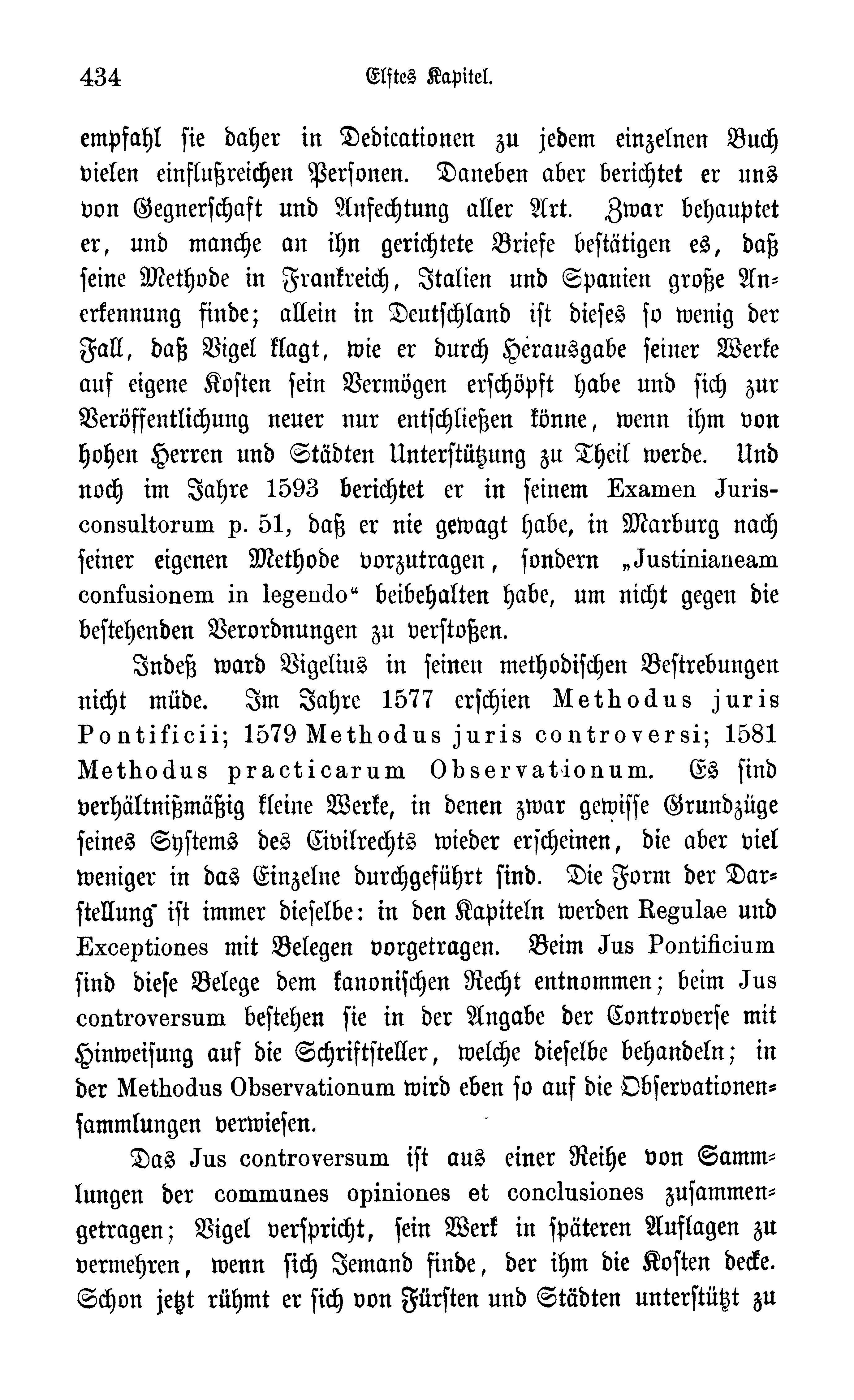 434 Elftes Kapitel.

empfahl sie daher in Dedicationen zu jedem einzelnen Buch vielen einflußreichen Personen. Daneben aber berichtet er uns von Gegnerschaft und Anfechtung aller Art. Zwar behauptet er, und manche an ihn gerichtete Briefe bestätigen es, daß seine Methode in Frankreich, Italien und Spanien große Anerkennung finde; allein in Deutschland ist dieses so wenig der Fall, daß Vigel klagt, wie er durch Herausgabe seiner Werke auf eigene Kosten sein Vermögen erschöpft habe und sich zur Veröffentlichung neuer nur entschließen könne, wenn ihm von hohen Herren und Städten Unterstützung zu Theil werde. Und noch im Jahre 1593 berichtet er in seinem Examen Jurisconsultorum p. 51, daß er nie gewagt habe, in Marburg nach seiner eigenen Methode vorzutragen, sondern „Justinianeam confusionem in legendo“ beibehalten habe, um nicht gegen die bestehenden Verordnungen zu verstoßen.

Indeß ward Vigelius in seinen methodischen Bestrebungen nicht müde. Im Jahre 1577 erschien Methodus juris Pontificii; 1579 Methodus juris controversi; 1581 Methodus practicarum Observationum. Es sind verhältnißmäßig kleine Werke, in denen zwar gewisse Grundzüge seines Systems des Civilrechts wieder erscheinen, die aber viel weniger in das Einzelne durchgeführt sind. Die Form der Darstellung ist immer dieselbe: in den Kapiteln werden Regulae und Exceptiones mit Belegen vorgetragen. Beim Jus Pontificium sind diese Belege dem kanonischen Recht entnommen; beim Jus controversum bestehen sie in der Angabe der Controverse mit Hinweisung auf die Schriftsteller, welche dieselbe behandeln; in der Methodus Observationum wird eben so auf die Observationensammlungen verwiesen.

Das Jus controversum ist aus einer Reihe von Sammlungen der communes opiniones et conclusiones zusammengetragen; Vigel verspricht, sein Werk in späteren Auflagen zu vermehren, wenn sich Jemand finde, der ihm die Kosten decke. Schon jetzt rühmt er sich von Fürsten und Städten unterstützt zu